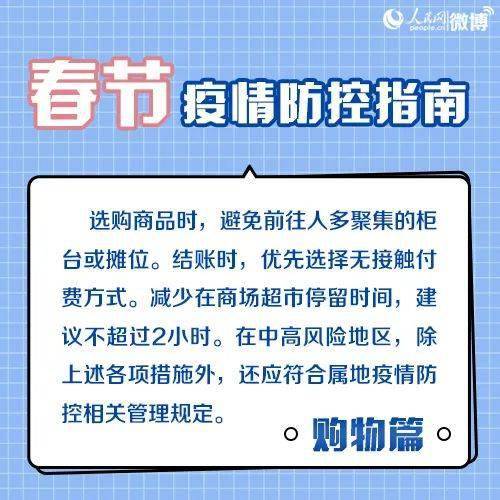 人民网 people.cn 微博

春节 疫情防控指南

选购商品时，避免前往人多聚集的柜台或摊位。结账时，优先选择无接触付费方式。减少在商场超市停留时间，建议不超过2小时。在中高风险地区，除上述各项措施外，还应符合属地疫情防控相关管理规定。

购物篇